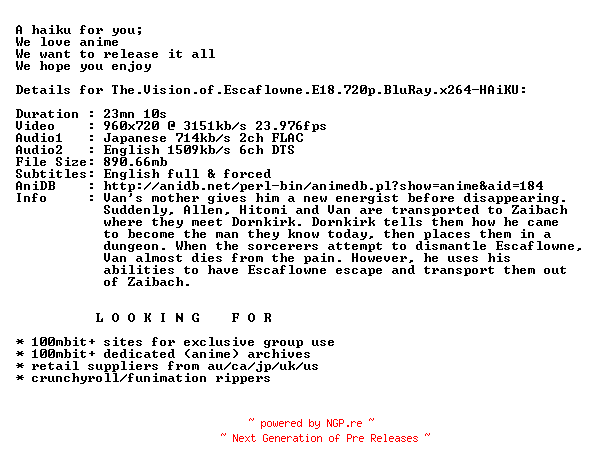 A haiku for you;
We love anime
We want to release it all
We hope you enjoy

Details for The.Vision.of.Escaflowne.E18.720p.BluRay.x264-HAiKU:

Duration : 23mn 10s
Video : 960x720 @ 3151kb/s 23.976fps
Audio1 : Japanese 714kb/s 2ch FLAC
Audio2 : English 1509kb/s 6ch DTS
File Size: 890.66mb
Subtitles: English full & forced
AniDB : http://anidb.net/perl-bin/animedb.pl?show=anime&aid=184
Info : Van's mother gives him a new energist before disappearing. Suddenly, Allen, Hitomi and Van are transported to Zaibach where they meet Dornkirk. Dornkirk tells them how he came to become the man they know today, then places them in a dungeon. When the sorcerers attempt to dismantle Escaflowne, Van almost dies from the pain. However, he uses his abilities to have Escaflowne escape and transport them out of Zaibach.

L O O K I N G F O R

* 100mbit+ sites for exclusive group use
* 100mbit+ dedicated (anime) archives
* retail suppliers from au/ca/jp/uk/us
* crunchyroll/funimation rippers

~ powered by NGP.re ~
~ Next Generation of Pre Releases ~